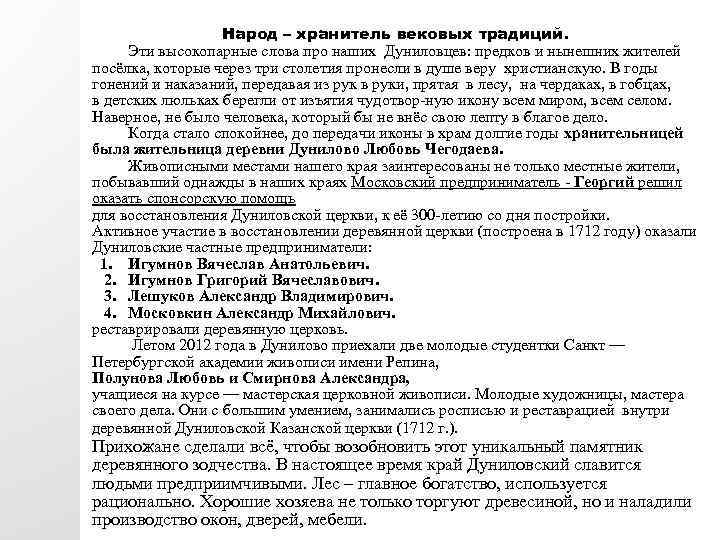 Народ – хранитель вековых традиций.

Эти высокопарные слова про наших Дуниловцев: предков и нынешних жителей посёлка, которые через три столетия пронесли в душе веру христианскую. В годы гонений и наказаний, передавая из рук в руки, прятая в лесу, на чердаках, в гобцах, в детских люльках берегли от изъятия чудотвор-ную икону всем миром, всем селом. Наверное, не было человека, который бы не внёс свою лепту в благое дело.

Когда стало спокойнее, до передачи иконы в храм долгие годы хранительницей была жительница деревни Дунилово Любовь Чегодаева.

Живописными местами нашего края заинтересованы не только местные жители, побывавший однажды в наших краях Московский предприниматель - Георгий решил оказать спонсорскую помощь
для восстановления Дуниловской церкви, к её 300-летию со дня постройки.
Активное участие в восстановлении деревянной церкви (построена в 1712 году) оказали Дуниловские частные предприниматели:
1. Игумнов Вячеслав Анатольевич.
2. Игумнов Григорий Вячеславович.
3. Лешуков Александр Владимирович.
4. Московкин Александр Михайлович.
реставрировали деревянную церковь.

Летом 2012 года в Дунилово приехали две молодые студентки Санкт — Петербургской академии живописи имени Репина,
Полунова Любовь и Смирнова Александра,
учащиеся на курсе — мастерская церковной живописи. Молодые художницы, мастера своего дела. Они с большим умением, занимались росписью и реставрацией внутри деревянной Дуниловской Казанской церкви (1712 г.).

Прихожане сделали всё, чтобы возобновить этот уникальный памятник деревянного зодчества. В настоящее время край Дуниловский славится людьми предприимчивыми. Лес – главное богатство, используется рационально. Хорошие хозяева не только торгуют древесиной, но и наладили производство окон, дверей, мебели.